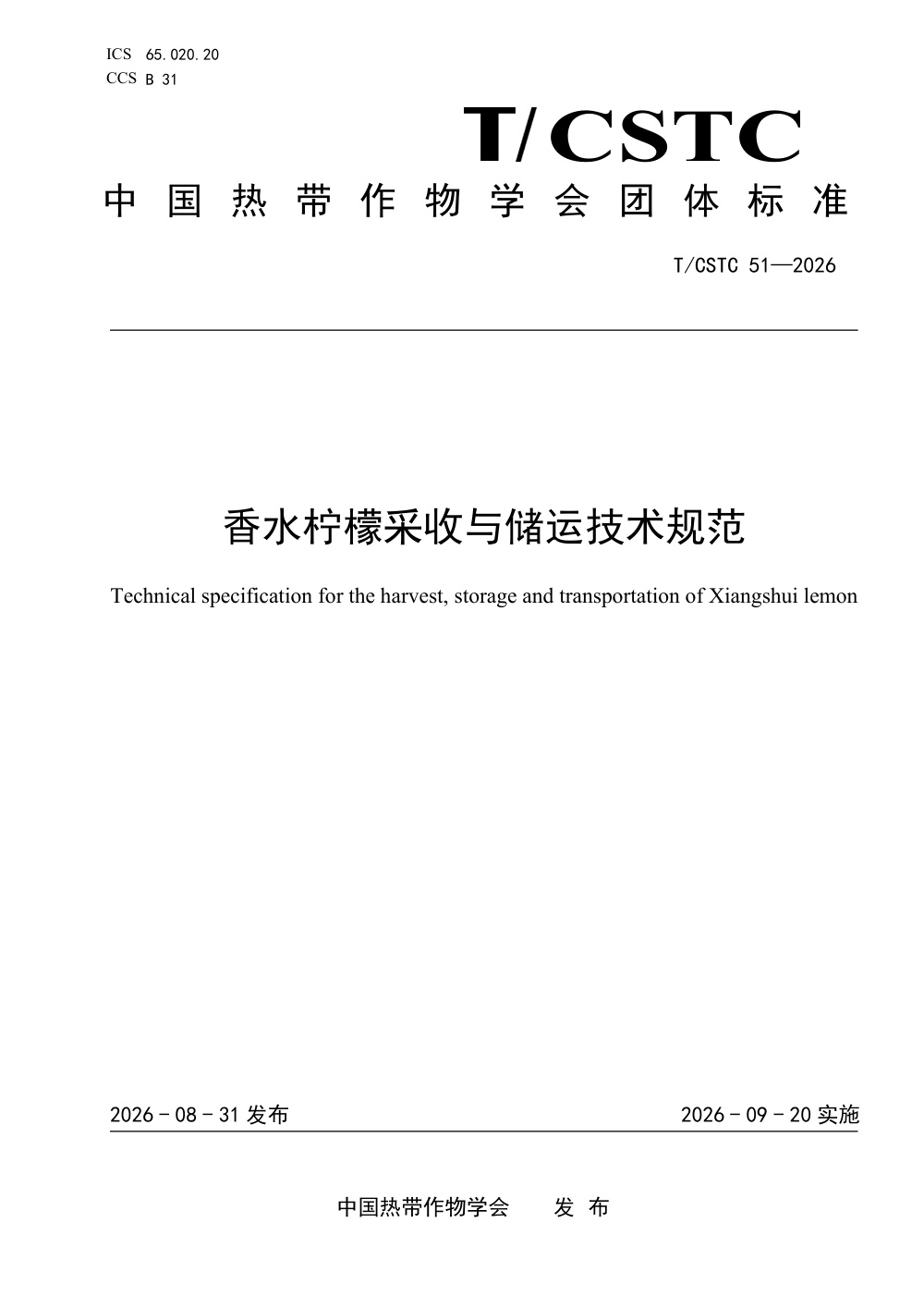 ICS 65.020.20
CCS B 31

T/CSTC

中国热带作物学会团体标准

T/CSTC 51—2026

香水柠檬采收与储运技术规范

Technical specification for the harvest, storage and transportation of Xiangshui lemon

2026 - 08 - 31 发布

2026 - 09 - 20 实施

中国热带作物学会　　发 布